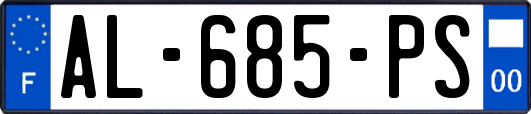 F
AL-685-PS
00